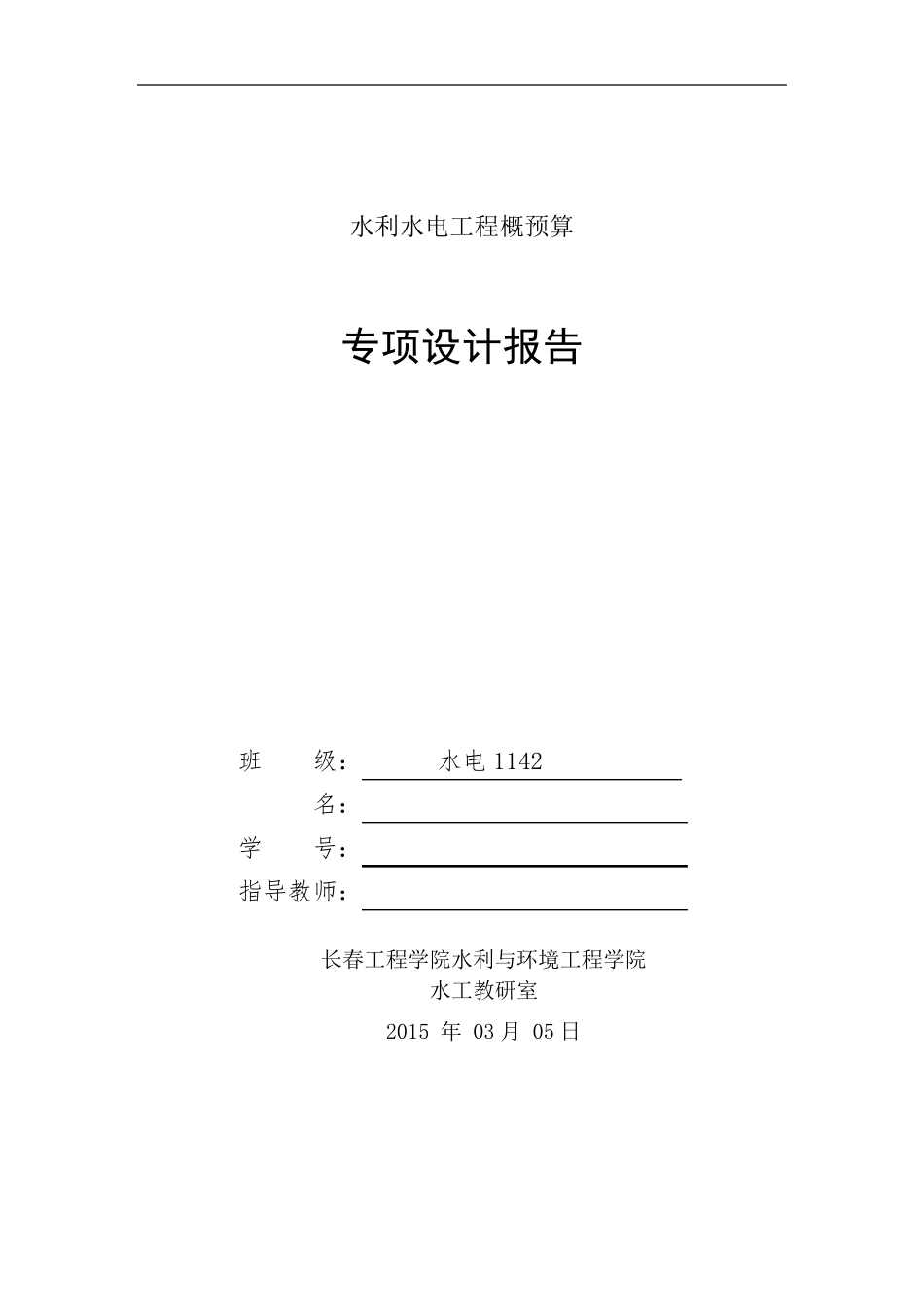 水利水电工程概预算

专项设计报告

班　　级：　　水电 1142

名：

学　　号：

指导教师：

长春工程学院水利与环境工程学院

水工教研室

2015 年 03 月 05 日